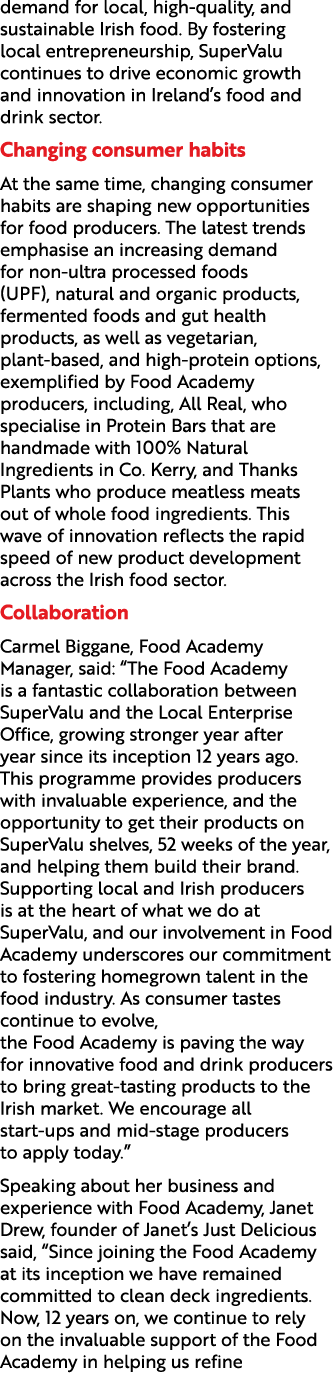 demand for local, high-quality, and sustainable Irish food. By fostering local entrepreneurship, SuperValu continues to drive economic growth and innovation in Ireland's food and drink sector.

Changing consumer habits

At the same time, changing consumer habits are shaping new opportunities for food producers. The latest trends emphasise an increasing demand for non-ultra processed foods (UPF), natural and organic products, fermented foods and gut health products, as well as vegetarian, plant-based, and high-protein options, exemplified by Food Academy producers, including, All Real, who specialise in Protein Bars that are handmade with 100% Natural Ingredients in Co. Kerry, and Thanks Plants who produce meatless meats out of whole food ingredients. This wave of innovation reflects the rapid speed of new product development across the Irish food sector.

Collaboration

Carmel Biggane, Food Academy Manager, said: "The Food Academy is a fantastic collaboration between SuperValu and the Local Enterprise Office, growing stronger year after year since its inception 12 years ago. This programme provides producers with invaluable experience, and the opportunity to get their products on SuperValu shelves, 52 weeks of the year, and helping them build their brand. Supporting local and Irish producers is at the heart of what we do at SuperValu, and our involvement in Food Academy underscores our commitment to fostering homegrown talent in the food industry. As consumer tastes continue to evolve, the Food Academy is paving the way for innovative food and drink producers to bring great-tasting products to the Irish market. We encourage all start-ups and mid-stage producers to apply today."

Speaking about her business and experience with Food Academy, Janet Drew, founder of Janet's Just Delicious said, "Since joining the Food Academy at its inception we have remained committed to clean deck ingredients. Now, 12 years on, we continue to rely on the invaluable support of the Food Academy in helping us refine